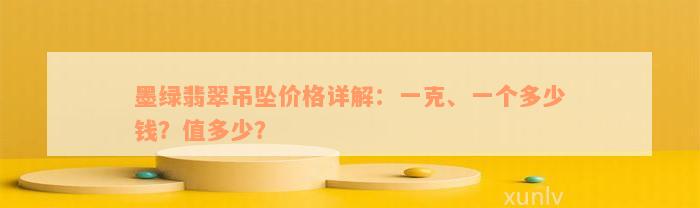 墨绿翡翠吊坠价格详解：一克、一个多少钱？值多少？

xunlv